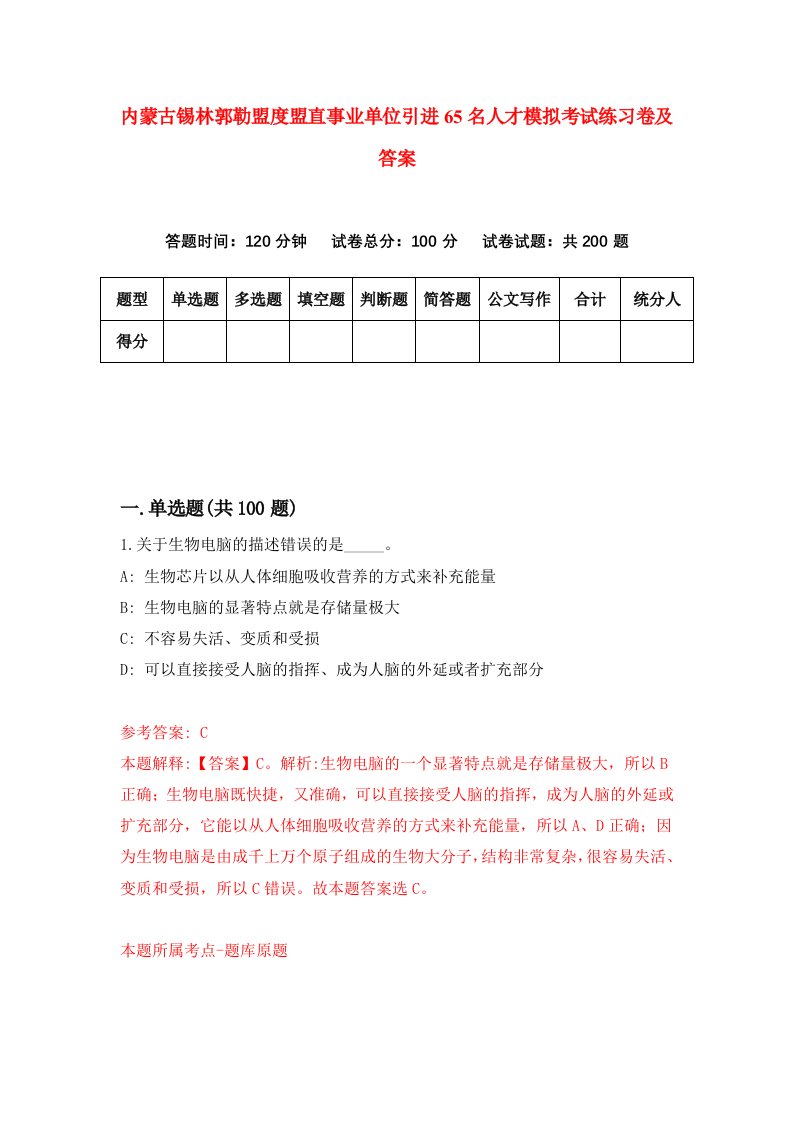 内蒙古锡林郭勒盟度盟直事业单位引进65名人才模拟考试练习卷及答案

答题时间：120分钟　试卷总分：100分　试卷试题：共200题

| 题型 | 单选题 | 多选题 | 填空题 | 判断题 | 简答题 | 公文写作 | 合计 | 统分人 |
|---|---|---|---|---|---|---|---|---|
| 得分 | | | | | | | | |

一.单选题(共100题)

1.关于生物电脑的描述错误的是_____。

A: 生物芯片以从人体细胞吸收营养的方式来补充能量

B: 生物电脑的显著特点就是存储量极大

C: 不容易失活、变质和受损

D: 可以直接接受人脑的指挥、成为人脑的外延或者扩充部分

参考答案: C

本题解释:【答案】C。解析:生物电脑的一个显著特点就是存储量极大，所以B正确；生物电脑既快捷，又准确，可以直接接受人脑的指挥，成为人脑的外延或扩充部分，它能以从人体细胞吸收营养的方式来补充能量，所以A、D正确；因为生物电脑是由成千上万个原子组成的生物大分子，结构非常复杂，很容易失活、变质和受损，所以C错误。故本题答案选C。

本题所属考点-题库原题